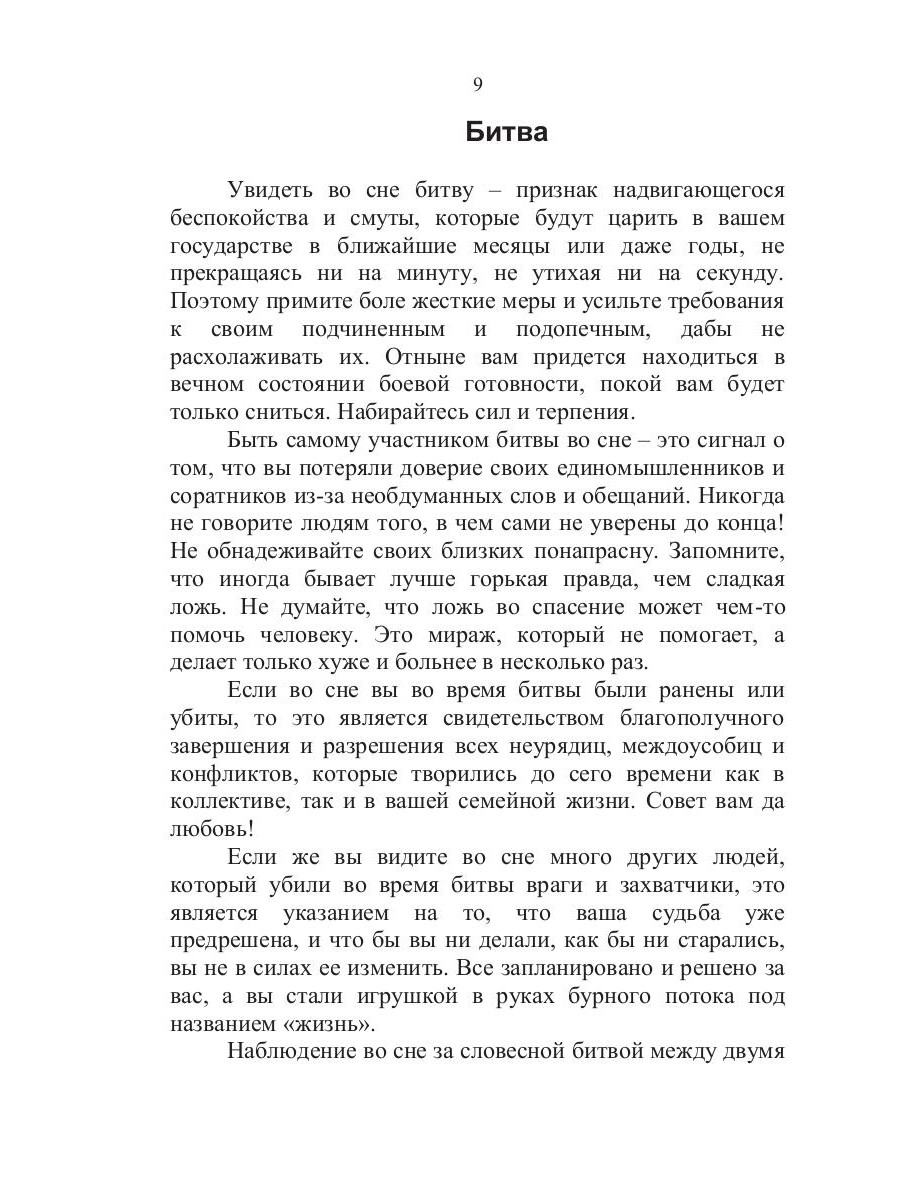 9

Битва

Увидеть во сне битву – признак надвигающегося беспокойства и смуты, которые будут царить в вашем государстве в ближайшие месяцы или даже годы, не прекращаясь ни на минуту, не утихая ни на секунду. Поэтому примите боле жесткие меры и усильте требования к своим подчиненным и подопечным, дабы не расхолаживать их. Отныне вам придется находиться в вечном состоянии боевой готовности, покой вам будет только сниться. Набирайтесь сил и терпения.

Быть самому участником битвы во сне – это сигнал о том, что вы потеряли доверие своих единомышленников и соратников из-за необдуманных слов и обещаний. Никогда не говорите людям того, в чем сами не уверены до конца! Не обнадеживайте своих близких понапрасну. Запомните, что иногда бывает лучше горькая правда, чем сладкая ложь. Не думайте, что ложь во спасение может чем-то помочь человеку. Это мираж, который не помогает, а делает только хуже и больнее в несколько раз.

Если во сне вы во время битвы были ранены или убиты, то это является свидетельством благополучного завершения и разрешения всех неурядиц, междоусобиц и конфликтов, которые творились до сего времени как в коллективе, так и в вашей семейной жизни. Совет вам да любовь!

Если же вы видите во сне много других людей, который убили во время битвы враги и захватчики, это является указанием на то, что ваша судьба уже предрешена, и что бы вы ни делали, как бы ни старались, вы не в силах ее изменить. Все запланировано и решено за вас, а вы стали игрушкой в руках бурного потока под названием «жизнь».

Наблюдение во сне за словесной битвой между двумя